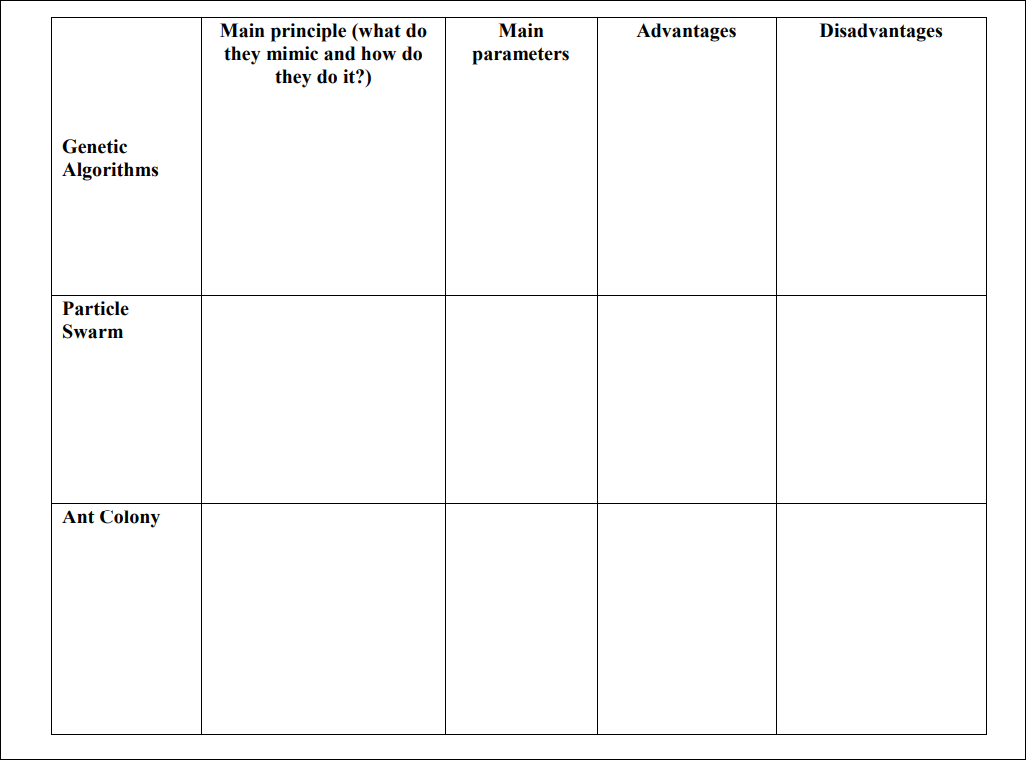 |  | Main principle (what do they mimic and how do they do it?) | Main parameters | Advantages | Disadvantages |
|---|---|---|---|---|
| Genetic Algorithms |  |  |  |  |
| Particle Swarm |  |  |  |  |
| Ant Colony |  |  |  |  |